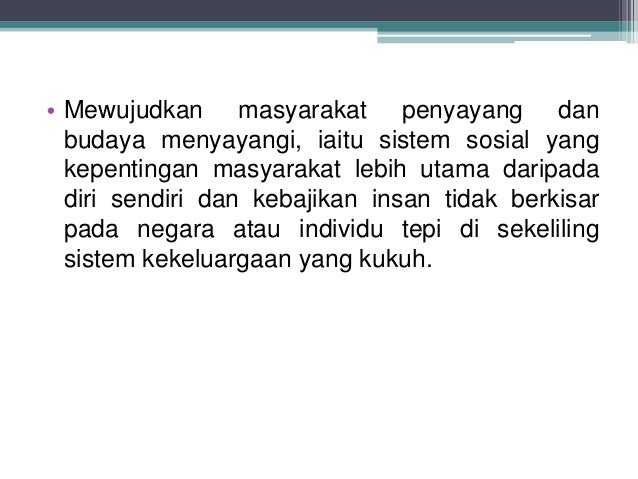 • Mewujudkan masyarakat penyayang dan budaya menyayangi, iaitu sistem sosial yang kepentingan masyarakat lebih utama daripada diri sendiri dan kebajikan insan tidak berkisar pada negara atau individu tepi di sekeliling sistem kekeluargaan yang kukuh.